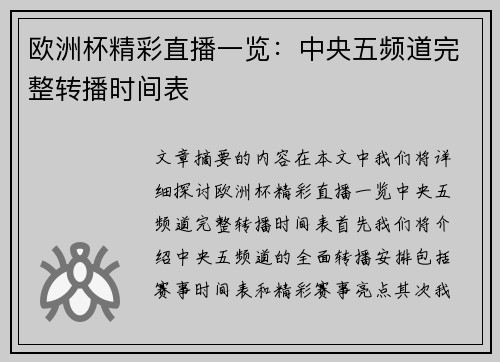 欧洲杯精彩直播一览：中央五频道完整转播时间表

文章摘要的内容在本文中我们将详细探讨欧洲杯精彩直播一览中央五频道完整转播时间表首先我们将介绍中央五频道的全面转播安排包括赛事时间表和精彩赛事亮点其次我